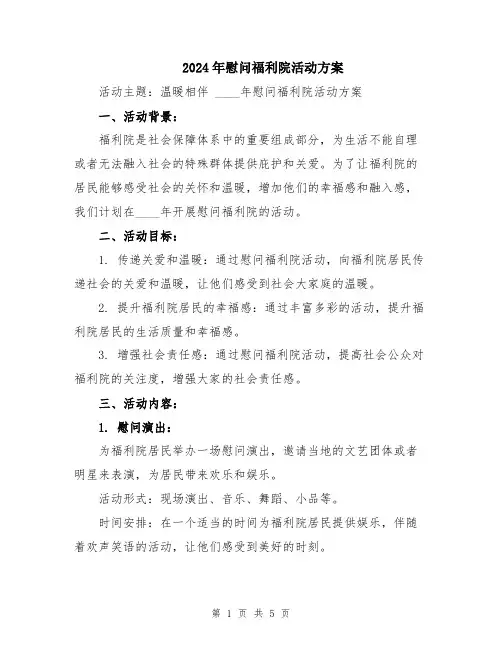 2024年慰问福利院活动方案

活动主题：温暖相伴 ____年慰问福利院活动方案

一、活动背景：

福利院是社会保障体系中的重要组成部分，为生活不能自理或者无法融入社会的特殊群体提供庇护和关爱。为了让福利院的居民能够感受社会的关怀和温暖，增加他们的幸福感和融入感，我们计划在____年开展慰问福利院的活动。

二、活动目标：

1. 传递关爱和温暖：通过慰问福利院活动，向福利院居民传递社会的关爱和温暖，让他们感受到社会大家庭的温暖。

2. 提升福利院居民的幸福感：通过丰富多彩的活动，提升福利院居民的生活质量和幸福感。

3. 增强社会责任感：通过慰问福利院活动，提高社会公众对福利院的关注度，增强大家的社会责任感。

三、活动内容：

1. 慰问演出：

为福利院居民举办一场慰问演出，邀请当地的文艺团体或者明星来表演，为居民带来欢乐和娱乐。

活动形式：现场演出、音乐、舞蹈、小品等。

时间安排：在一个适当的时间为福利院居民提供娱乐，伴随着欢声笑语的活动，让他们感受到美好的时刻。

第 1 页 共 5 页